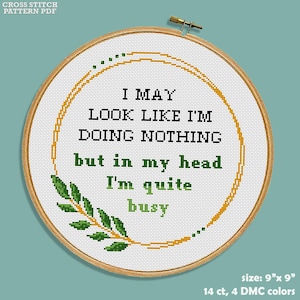 CROSS STITCH
PATTERN PDF

I MAY
LOOK LIKE I'M
DOING NOTHING
but in my head
I'm quite
busy

size: 9"x 9"
14 ct, 4 DMC colors